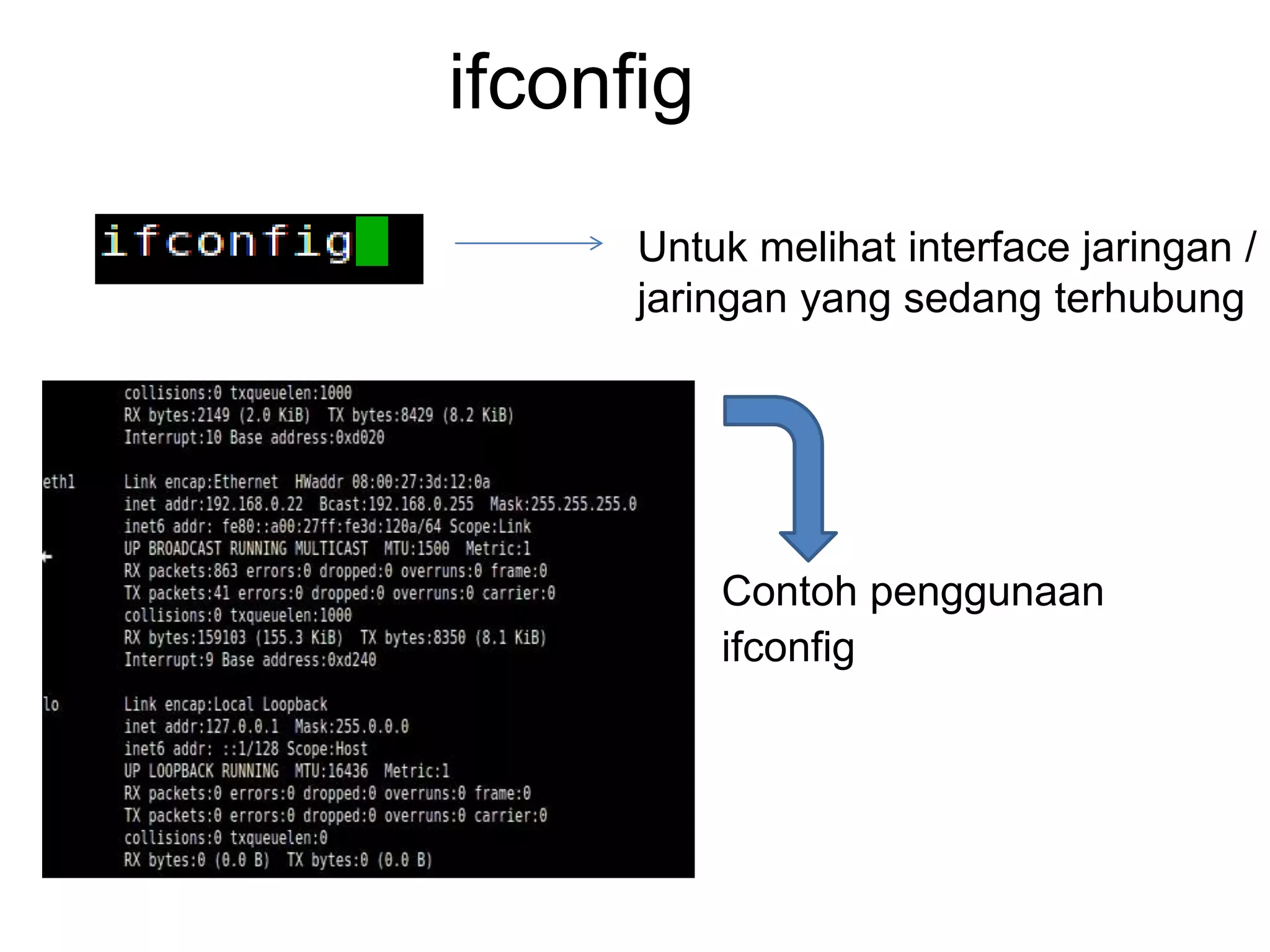 ifconfig

ifconfig

Untuk melihat interface jaringan / jaringan yang sedang terhubung

collisions:0 txqueuelen:1000
RX bytes:2149 (2.0 KiB) TX bytes:8429 (8.2 KiB)
Interrupt:10 Base address:0xd020

eth1 Link encap:Ethernet HWaddr 08:00:27:3d:12:0a
inet addr:192.168.0.22 Bcast:192.168.0.255 Mask:255.255.255.0
inet6 addr: fe80::a00:27ff:fe3d:120a/64 Scope:Link
UP BROADCAST RUNNING MULTICAST MTU:1500 Metric:1
RX packets:863 errors:0 dropped:0 overruns:0 frame:0
TX packets:41 errors:0 dropped:0 overruns:0 carrier:0
collisions:0 txqueuelen:1000
RX bytes:159103 (155.3 KiB) TX bytes:8350 (8.1 KiB)
Interrupt:9 Base address:0xd240

lo Link encap:Local Loopback
inet addr:127.0.0.1 Mask:255.0.0.0
inet6 addr: ::1/128 Scope:Host
UP LOOPBACK RUNNING MTU:16436 Metric:1
RX packets:0 errors:0 dropped:0 overruns:0 frame:0
TX packets:0 errors:0 dropped:0 overruns:0 carrier:0
collisions:0 txqueuelen:0
RX bytes:0 (0.0 B) TX bytes:0 (0.0 B)

Contoh penggunaan ifconfig